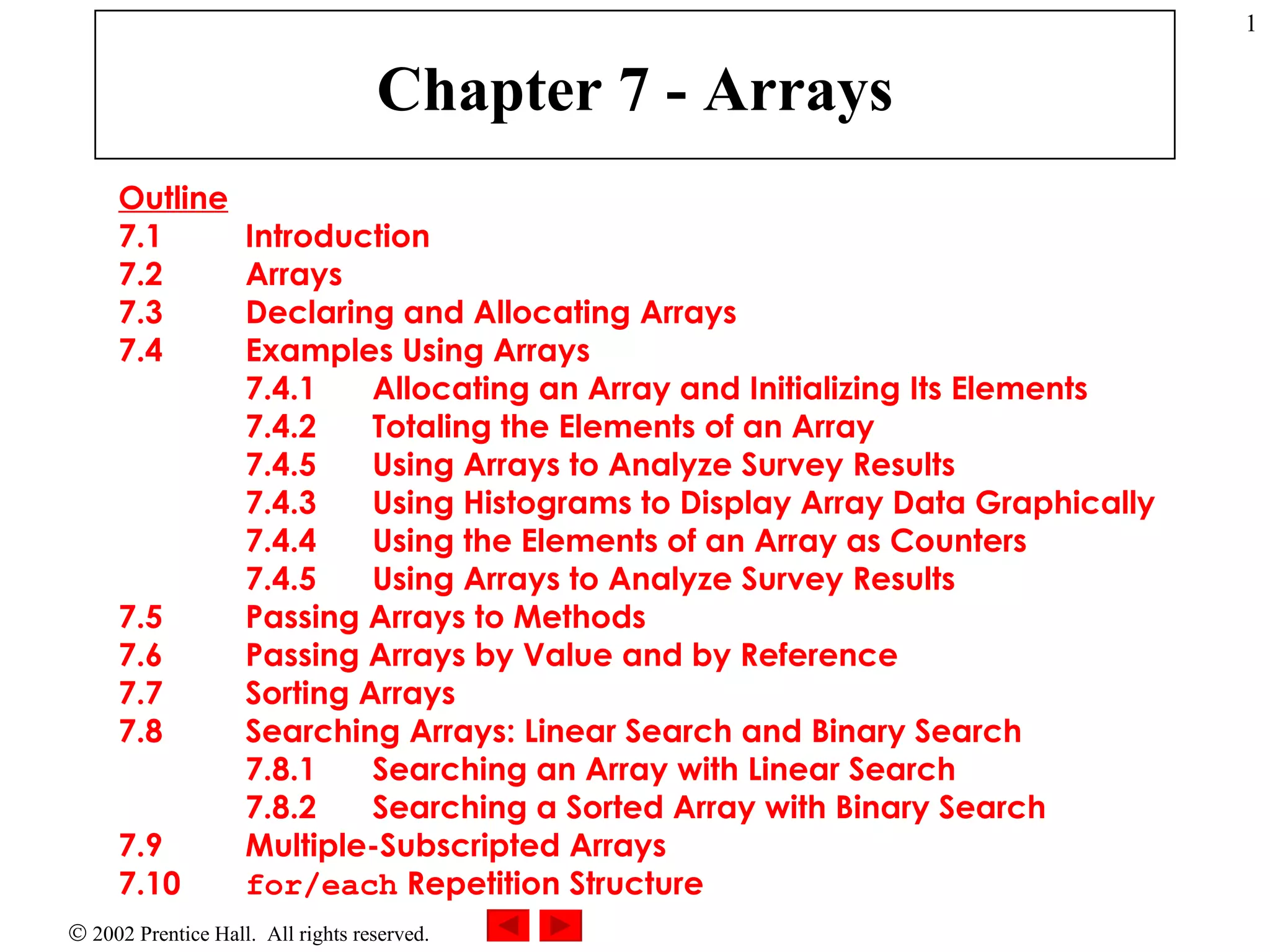 1

Chapter 7 - Arrays

Outline
7.1 Introduction
7.2 Arrays
7.3 Declaring and Allocating Arrays
7.4 Examples Using Arrays
7.4.1 Allocating an Array and Initializing Its Elements
7.4.2 Totaling the Elements of an Array
7.4.5 Using Arrays to Analyze Survey Results
7.4.3 Using Histograms to Display Array Data Graphically
7.4.4 Using the Elements of an Array as Counters
7.4.5 Using Arrays to Analyze Survey Results
7.5 Passing Arrays to Methods
7.6 Passing Arrays by Value and by Reference
7.7 Sorting Arrays
7.8 Searching Arrays: Linear Search and Binary Search
7.8.1 Searching an Array with Linear Search
7.8.2 Searching a Sorted Array with Binary Search
7.9 Multiple-Subscripted Arrays
7.10 for/each Repetition Structure

© 2002 Prentice Hall. All rights reserved.